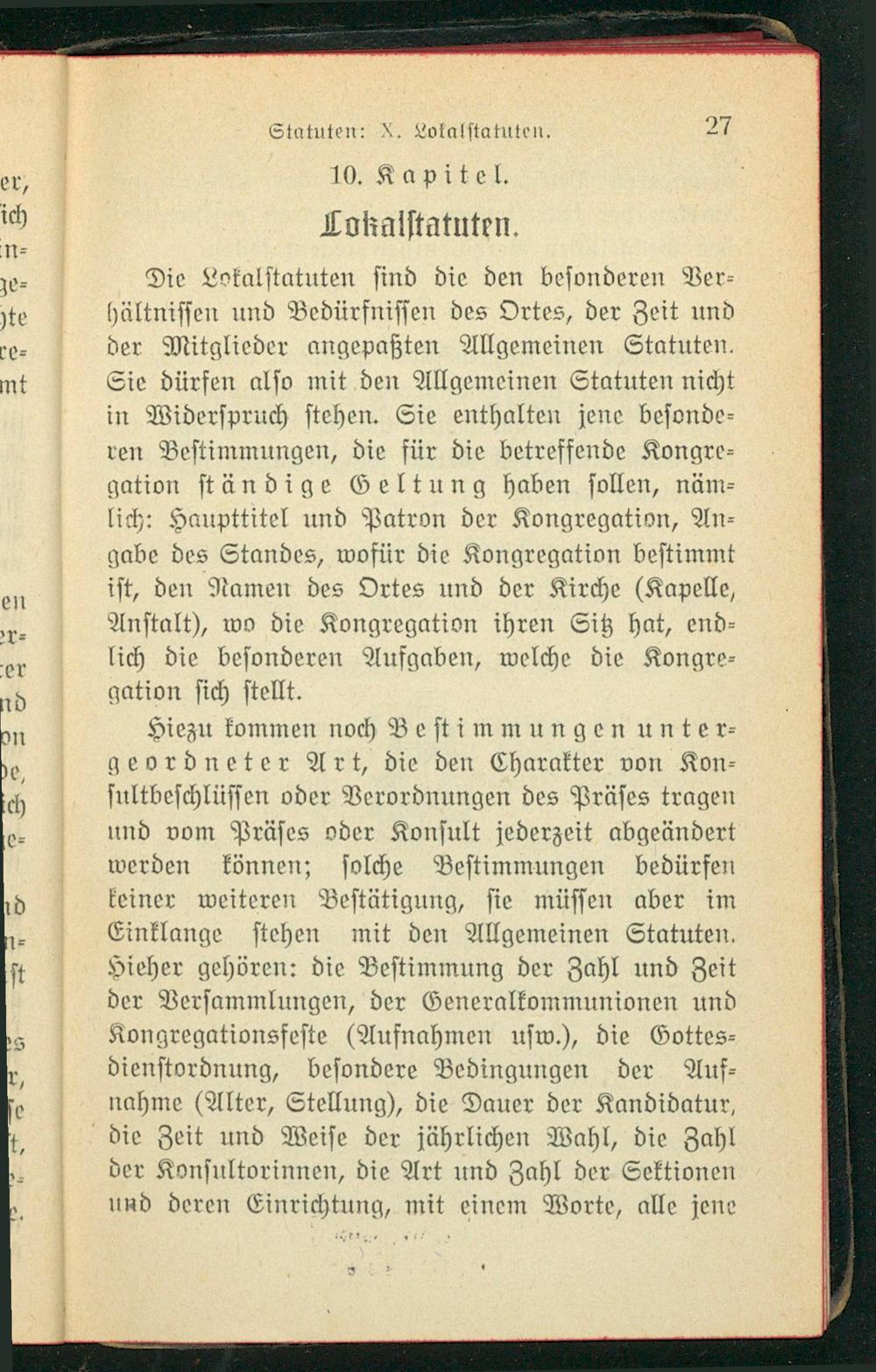 Statuten: X. Lokalstatuten. 27

10. Kapitel.

Lokalstatuten.

Die Lokalstatuten sind die den besonderen Verhältnissen und Bedürfnissen des Ortes, der Zeit und der Mitglieder angepaßten Allgemeinen Statuten. Sie dürfen also mit den Allgemeinen Statuten nicht in Widerspruch stehen. Sie enthalten jene besonderen Bestimmungen, die für die betreffende Kongregation ständige Geltung haben sollen, nämlich: Haupttitel und Patron der Kongregation, Angabe des Standes, wofür die Kongregation bestimmt ist, den Namen des Ortes und der Kirche (Kapelle, Anstalt), wo die Kongregation ihren Sitz hat, endlich die besonderen Aufgaben, welche die Kongregation sich stellt.

Hiezu kommen noch Bestimmungen untergeordneter Art, die den Charakter von Konsultbeschlüssen oder Verordnungen des Präses tragen und vom Präses oder Konsult jederzeit abgeändert werden können; solche Bestimmungen bedürfen keiner weiteren Bestätigung, sie müssen aber im Einklange stehen mit den Allgemeinen Statuten. Hieher gehören: die Bestimmung der Zahl und Zeit der Versammlungen, der Generalkommunionen und Kongregationsfeste (Aufnahmen usw.), die Gottesdienstordnung, besondere Bedingungen der Aufnahme (Alter, Stellung), die Dauer der Kandidatur, die Zeit und Weise der jährlichen Wahl, die Zahl der Konsultorinnen, die Art und Zahl der Sektionen und deren Einrichtung, mit einem Worte, alle jene